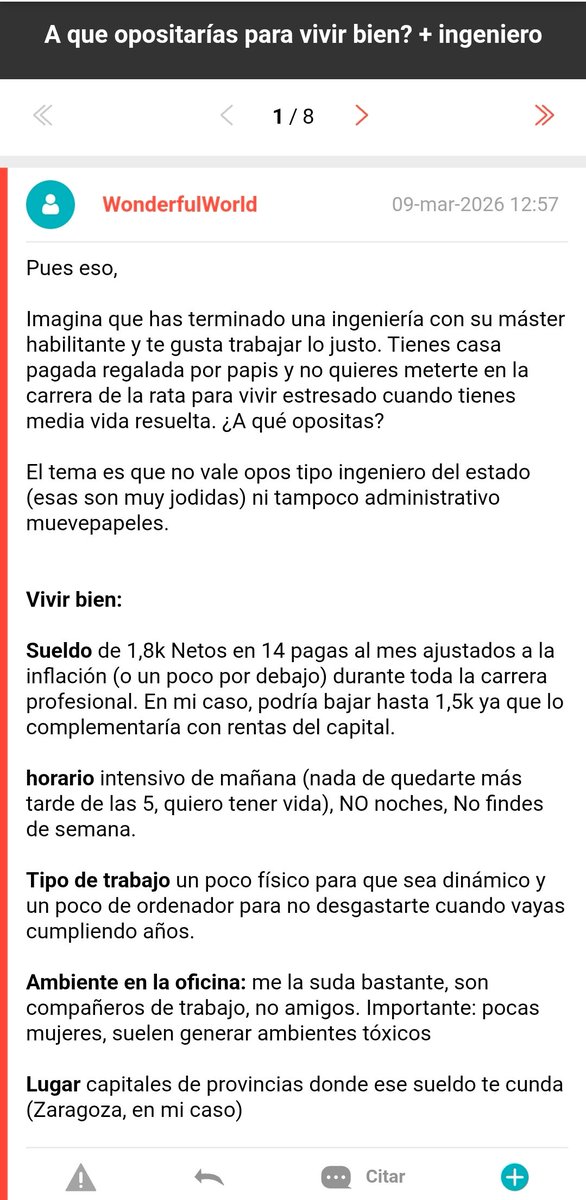 A que opositarías para vivir bien? + ingeniero

1 / 8

WonderfulWorld 09-mar-2026 12:57

Pues eso,

Imagina que has terminado una ingeniería con su máster habilitante y te gusta trabajar lo justo. Tienes casa pagada regalada por papis y no quieres meterte en la carrera de la rata para vivir estresado cuando tienes media vida resuelta. ¿A qué opositas?

El tema es que no vale opos tipo ingeniero del estado (esas son muy jodidas) ni tampoco administrativo muevepapeles.

Vivir bien:

Sueldo de 1,8k Netos en 14 pagas al mes ajustados a la inflación (o un poco por debajo) durante toda la carrera profesional. En mi caso, podría bajar hasta 1,5k ya que lo complementaría con rentas del capital.

horario intensivo de mañana (nada de quedarte más tarde de las 5, quiero tener vida), NO noches, No findes de semana.

Tipo de trabajo un poco físico para que sea dinámico y un poco de ordenador para no desgastarte cuando vayas cumpliendo años.

Ambiente en la oficina: me la suda bastante, son compañeros de trabajo, no amigos. Importante: pocas mujeres, suelen generar ambientes tóxicos

Lugar capitales de provincias donde ese sueldo te cunda (Zaragoza, en mi caso)

Citar